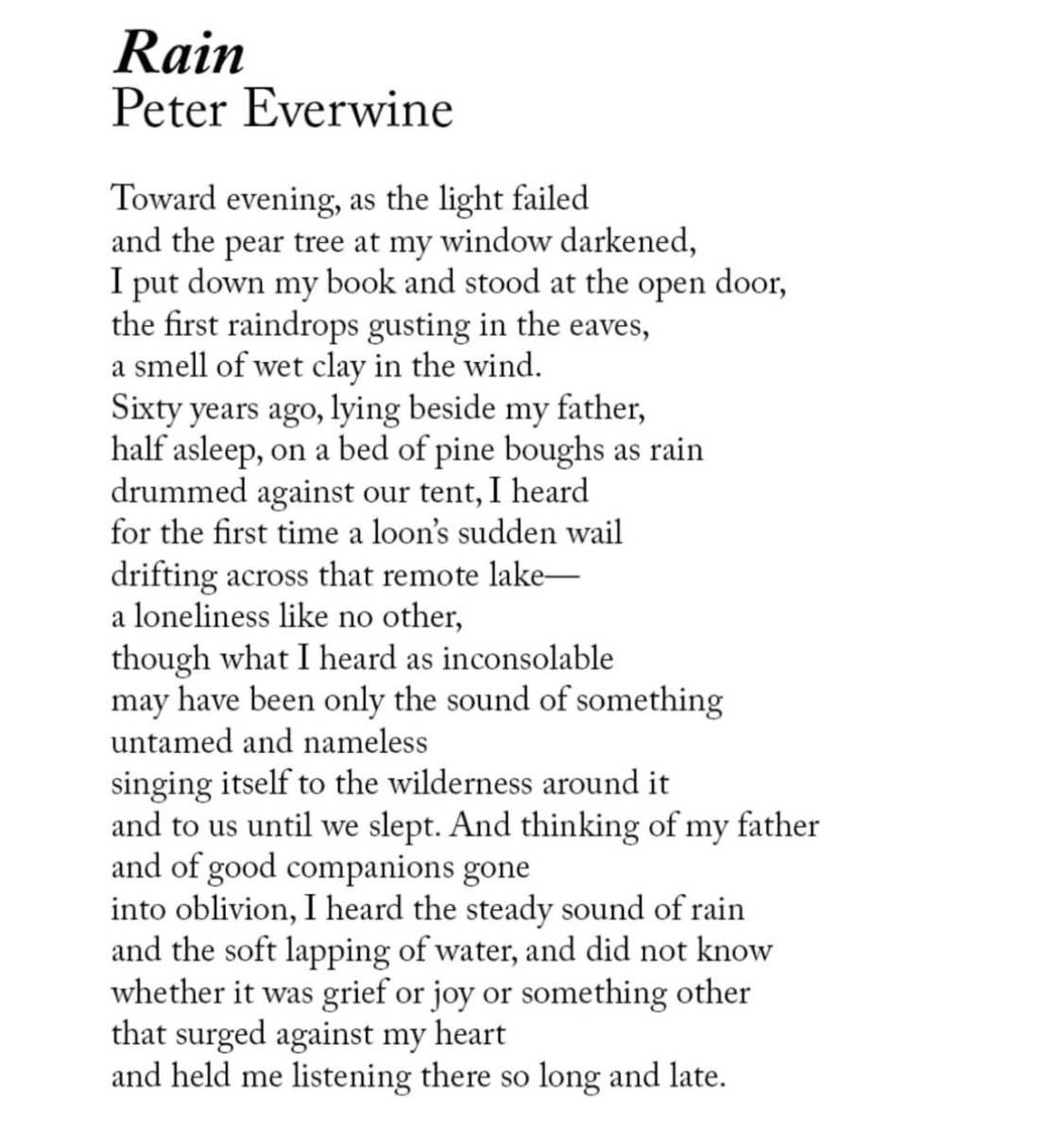 Rain
Peter Everwine

Toward evening, as the light failed
and the pear tree at my window darkened,
I put down my book and stood at the open door,
the first raindrops gusting in the eaves,
a smell of wet clay in the wind.
Sixty years ago, lying beside my father,
half asleep, on a bed of pine boughs as rain
drummed against our tent, I heard
for the first time a loon's sudden wail
drifting across that remote lake—
a loneliness like no other,
though what I heard as inconsolable
may have been only the sound of something
untamed and nameless
singing itself to the wilderness around it
and to us until we slept. And thinking of my father
and of good companions gone
into oblivion, I heard the steady sound of rain
and the soft lapping of water, and did not know
whether it was grief or joy or something other
that surged against my heart
and held me listening there so long and late.